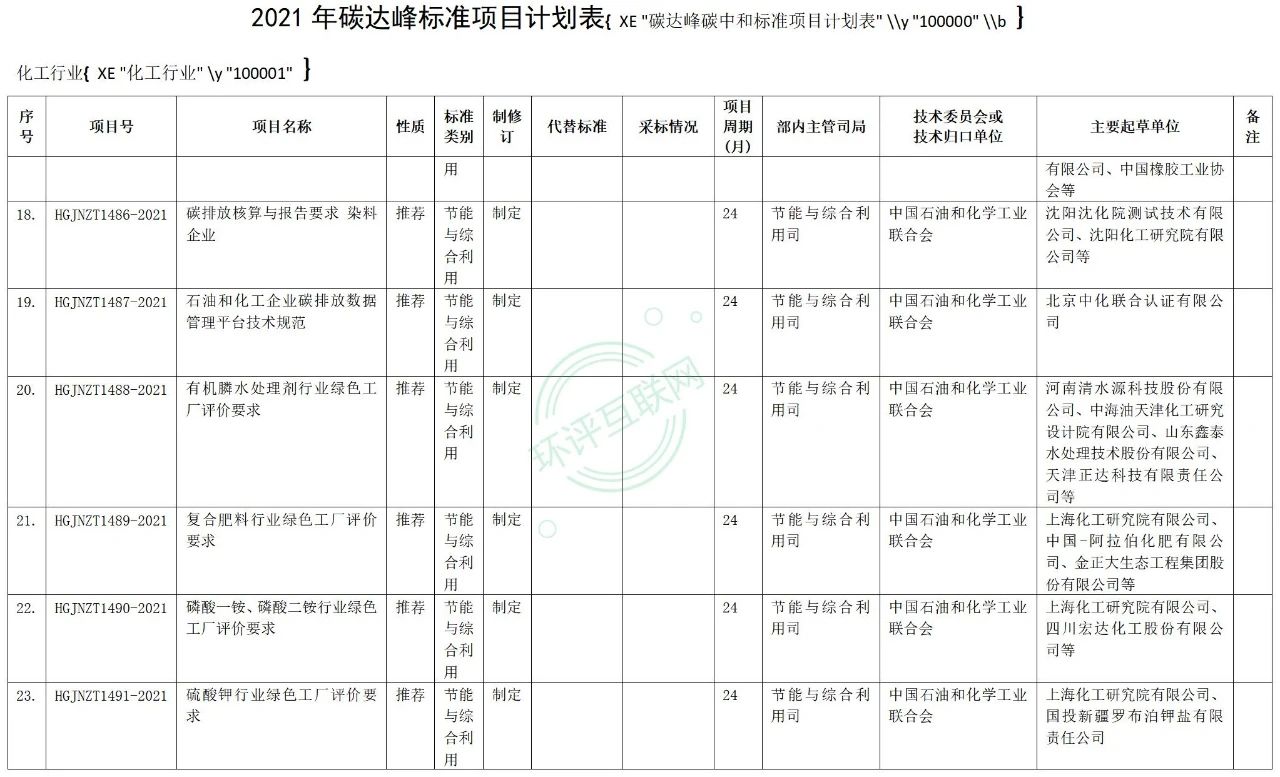 2021 年碳达峰标准项目计划表{ XE "碳达峰碳中和标准项目计划表" \\y "100000" \\b }

化工行业{ XE "化工行业" \y "100001" }

| 序号 | 项目号 | 项目名称 | 性质 | 标准类别 | 制修订 | 代替标准 | 采标情况 | 项目周期(月) | 部内主管司局 | 技术委员会或技术归口单位 | 主要起草单位 | 备注 |
|---|---|---|---|---|---|---|---|---|---|---|---|---|
| | | | | 用 | | | | | | | 有限公司、中国橡胶工业协会等 | |
| 18. | HGJNZT1486-2021 | 碳排放核算与报告要求 染料企业 | 推荐 | 节能与综合利用 | 制定 | | | 24 | 节能与综合利用司 | 中国石油和化学工业联合会 | 沈阳沈化院测试技术有限公司、沈阳化工研究院有限公司等 | |
| 19. | HGJNZT1487-2021 | 石油和化工企业碳排放数据管理平台技术规范 | 推荐 | 节能与综合利用 | 制定 | | | 24 | 节能与综合利用司 | 中国石油和化学工业联合会 | 北京中化联合认证有限公司 | |
| 20. | HGJNZT1488-2021 | 有机膦水处理剂行业绿色工厂评价要求 | 推荐 | 节能与综合利用 | 制定 | | | 24 | 节能与综合利用司 | 中国石油和化学工业联合会 | 河南清水源科技股份有限公司、中海油天津化工研究设计院有限公司、山东鑫泰水处理技术股份有限公司、天津正达科技有限责任公司等 | |
| 21. | HGJNZT1489-2021 | 复合肥料行业绿色工厂评价要求 | 推荐 | 节能与综合利用 | 制定 | | | 24 | 节能与综合利用司 | 中国石油和化学工业联合会 | 上海化工研究院有限公司、中国-阿拉伯化肥有限公司、金正大生态工程集团股份有限公司等 | |
| 22. | HGJNZT1490-2021 | 磷酸一铵、磷酸二铵行业绿色工厂评价要求 | 推荐 | 节能与综合利用 | 制定 | | | 24 | 节能与综合利用司 | 中国石油和化学工业联合会 | 上海化工研究院有限公司、四川宏达化工股份有限公司等 | |
| 23. | HGJNZT1491-2021 | 硫酸钾行业绿色工厂评价要求 | 推荐 | 节能与综合利用 | 制定 | | | 24 | 节能与综合利用司 | 中国石油和化学工业联合会 | 上海化工研究院有限公司、国投新疆罗布泊钾盐有限责任公司 | |

环评互联网